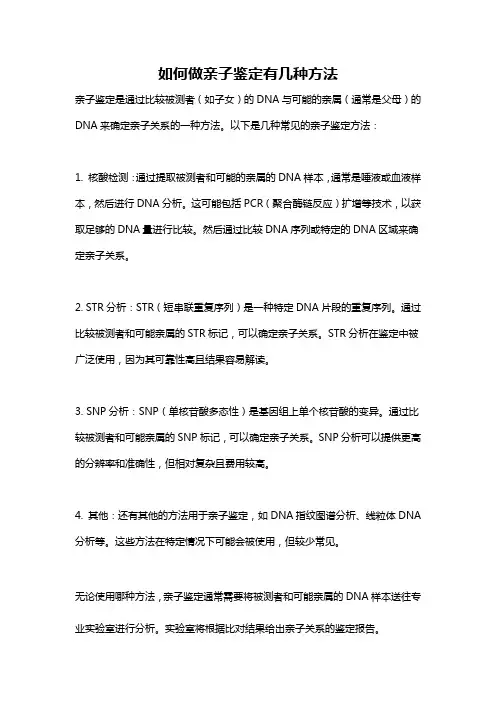 如何做亲子鉴定有几种方法

亲子鉴定是通过比较被测者（如子女）的 DNA 与可能的亲属（通常是父母）的 DNA 来确定亲子关系的一种方法。以下是几种常见的亲子鉴定方法：

1. 核酸检测：通过提取被测者和可能的亲属的 DNA 样本，通常是唾液或血液样本，然后进行 DNA 分析。这可能包括 PCR（聚合酶链反应）扩增等技术，以获取足够的 DNA 量进行比较。然后通过比较 DNA 序列或特定的 DNA 区域来确定亲子关系。

2. STR 分析：STR（短串联重复序列）是一种特定 DNA 片段的重复序列。通过比较被测者和可能亲属的 STR 标记，可以确定亲子关系。STR 分析在鉴定中被广泛使用，因为其可靠性高且结果容易解读。

3. SNP 分析：SNP（单核苷酸多态性）是基因组上单个核苷酸的变异。通过比较被测者和可能亲属的 SNP 标记，可以确定亲子关系。SNP 分析可以提供更高的分辨率和准确性，但相对复杂且费用较高。

4. 其他：还有其他的方法用于亲子鉴定，如 DNA 指纹图谱分析、线粒体 DNA 分析等。这些方法在特定情况下可能会被使用，但较少常见。

无论使用哪种方法，亲子鉴定通常需要将被测者和可能亲属的 DNA 样本送往专业实验室进行分析。实验室将根据比对结果给出亲子关系的鉴定报告。